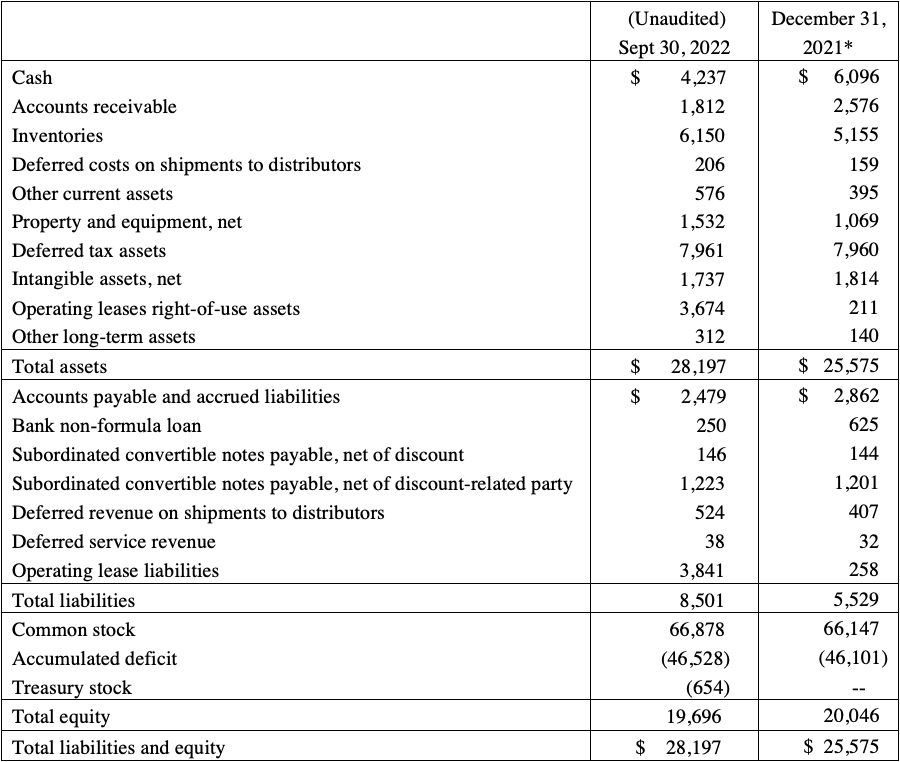 |  | (Unaudited) Sept 30, 2022 | December 31, 2021* |
|---|---|---|
| Cash | $ 4,237 | $ 6,096 |
| Accounts receivable | 1,812 | 2,576 |
| Inventories | 6,150 | 5,155 |
| Deferred costs on shipments to distributors | 206 | 159 |
| Other current assets | 576 | 395 |
| Property and equipment, net | 1,532 | 1,069 |
| Deferred tax assets | 7,961 | 7,960 |
| Intangible assets, net | 1,737 | 1,814 |
| Operating leases right-of-use assets | 3,674 | 211 |
| Other long-term assets | 312 | 140 |
| Total assets | $ 28,197 | $ 25,575 |
| Accounts payable and accrued liabilities | $ 2,479 | $ 2,862 |
| Bank non-formula loan | 250 | 625 |
| Subordinated convertible notes payable, net of discount | 146 | 144 |
| Subordinated convertible notes payable, net of discount-related party | 1,223 | 1,201 |
| Deferred revenue on shipments to distributors | 524 | 407 |
| Deferred service revenue | 38 | 32 |
| Operating lease liabilities | 3,841 | 258 |
| Total liabilities | 8,501 | 5,529 |
| Common stock | 66,878 | 66,147 |
| Accumulated deficit | (46,528) | (46,101) |
| Treasury stock | (654) | -- |
| Total equity | 19,696 | 20,046 |
| Total liabilities and equity | $ 28,197 | $ 25,575 |